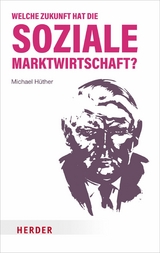 WELCHE ZUKUNFT HAT DIE
SOZIALE
MARKTWIRTSCHAFT?

Michael Hüther

HERDER